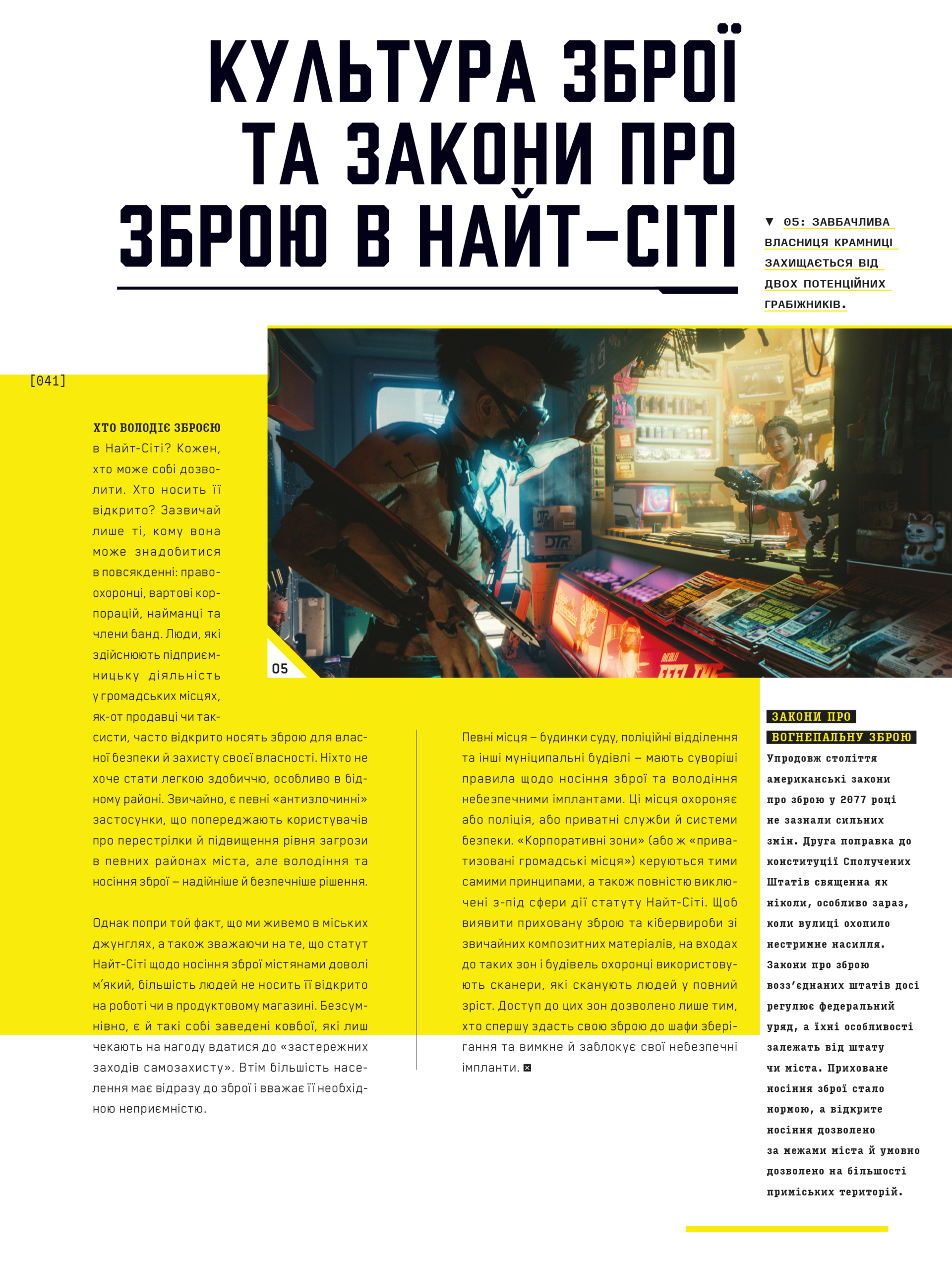 КУЛЬТУРА ЗБРОЇ ТА ЗАКОНИ ПРО ЗБРОЮ В НАЙТ-СІТІ

▼ 05: ЗАВБАЧЛИВА ВЛАСНИЦЯ КРАМНИЦІ ЗАХИЩАЄТЬСЯ ВІД ДВОХ ПОТЕНЦІЙНИХ ГРАБІЖНИКІВ.

[041]

05

ХТО ВОЛОДІЄ ЗБРОЄЮ в Найт-Сіті? Кожен, хто може собі дозволити. Хто носить її відкрито? Зазвичай лише ті, кому вона може знадобитися в повсякденні: правоохоронці, вартові корпорацій, найманці та члени банд. Люди, які здійснюють підприємницьку діяльність у громадських місцях, як-от продавці чи таксисти, часто відкрито носять зброю для власної безпеки й захисту своєї власності. Ніхто не хоче стати легкою здобиччю, особливо в бідному районі. Звичайно, є певні «антизлочинні» застосунки, що попереджають користувачів про перестрілки й підвищення рівня загрози в певних районах міста, але володіння та носіння зброї – надійніше й безпечніше рішення.

Однак попри той факт, що ми живемо в міських джунглях, а також зважаючи на те, що статут Найт-Сіті щодо носіння зброї містянами доволі м'який, більшість людей не носить її відкрито на роботі чи в продуктовому магазині. Безсумнівно, є й такі собі заведені ковбої, які лиш чекають на нагоду вдатися до «застережних заходів самозахисту». Втім більшість населення має відразу до зброї і вважає її необхідною неприємністю.

Певні місця – будинки суду, поліційні відділення та інші муніципальні будівлі – мають суворіші правила щодо носіння зброї та володіння небезпечними імплантами. Ці місця охороняє або поліція, або приватні служби й системи безпеки. «Корпоративні зони» (або ж «приватизовані громадські місця») керуються тими самими принципами, а також повністю виключені з-під сфери дії статуту Найт-Сіті. Щоб виявити приховану зброю та кібервироби зі звичайних композитних матеріалів, на входах до таких зон і будівель охоронці використовують сканери, які сканують людей у повний зріст. Доступ до цих зон дозволено лише тим, хто спершу здасть свою зброю до шафи зберігання та вимкне й заблокує свої небезпечні імпланти.

ЗАКОНИ ПРО ВОГНЕПАЛЬНУ ЗБРОЮ

Упродовж століття американські закони про зброю у 2077 році не зазнали сильних змін. Друга поправка до конституції Сполучених Штатів священна як ніколи, особливо зараз, коли вулиці охопило нестримне насилля. Закони про зброю возз'єднаних штатів досі регулює федеральний уряд, а їхні особливості залежать від штату чи міста. Приховане носіння зброї стало нормою, а відкрите носіння дозволено за межами міста й умовно дозволено на більшості приміських територій.